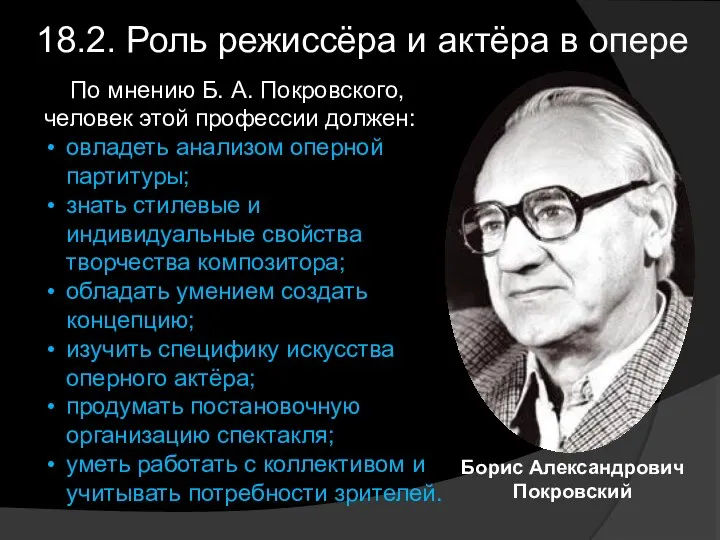 18.2. Роль режиссёра и актёра в опере

По мнению Б. А. Покровского, человек этой профессии должен:

• овладеть анализом оперной партитуры;
• знать стилевые и индивидуальные свойства творчества композитора;
• обладать умением создать концепцию;
• изучить специфику искусства оперного актёра;
• продумать постановочную организацию спектакля;
• уметь работать с коллективом и учитывать потребности зрителей.

Борис Александрович Покровский